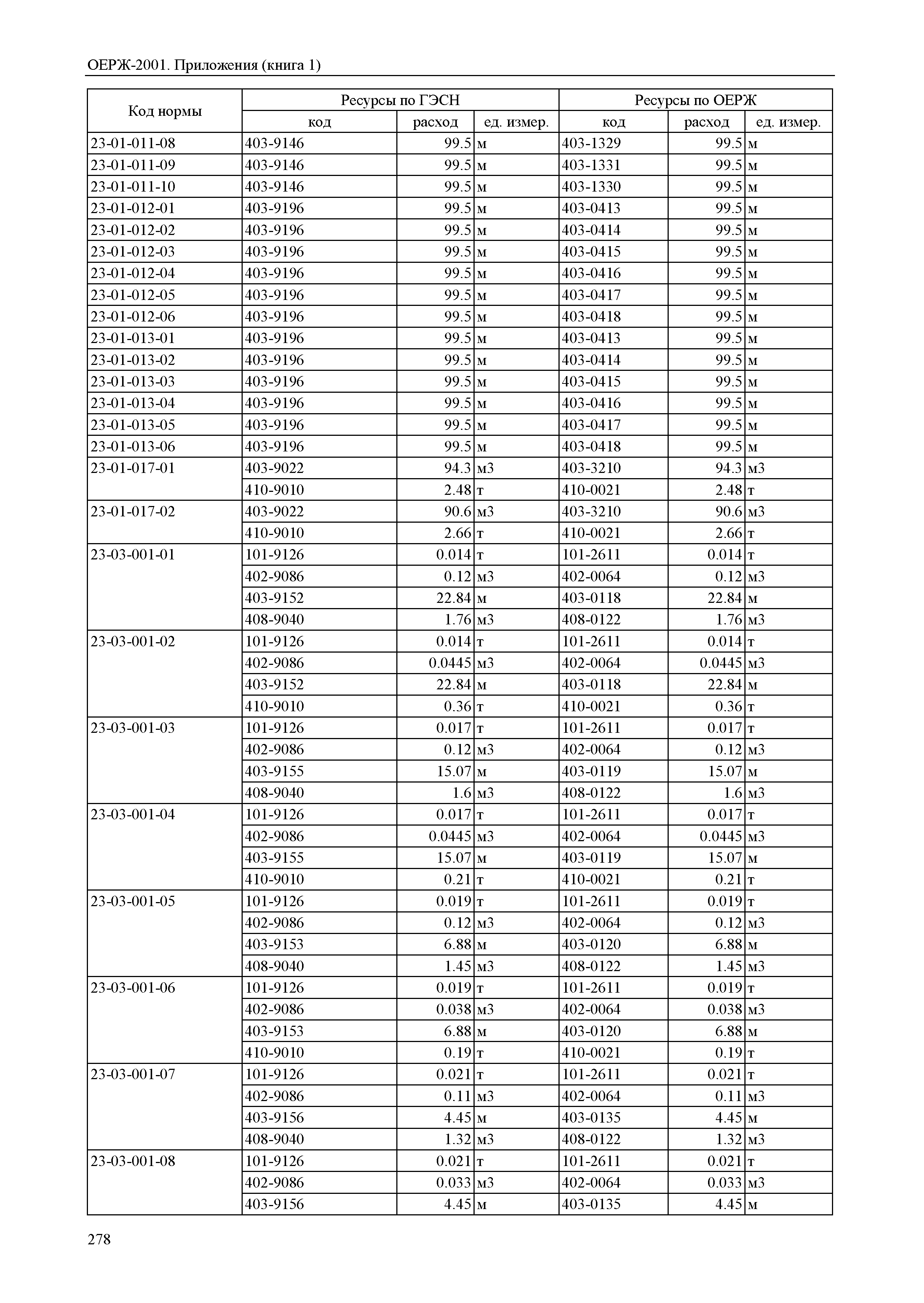 ОЕРЖ-2001. Приложения (книга 1)

| Код нормы | Ресурсы по ГЭСН | | | Ресурсы по ОЕРЖ | | |
|---|---|---|---|---|---|---|
| | код | расход | ед. измер. | код | расход | ед. измер. |
| 23-01-011-08 | 403-9146 | 99.5 | м | 403-1329 | 99.5 | м |
| 23-01-011-09 | 403-9146 | 99.5 | м | 403-1331 | 99.5 | м |
| 23-01-011-10 | 403-9146 | 99.5 | м | 403-1330 | 99.5 | м |
| 23-01-012-01 | 403-9196 | 99.5 | м | 403-0413 | 99.5 | м |
| 23-01-012-02 | 403-9196 | 99.5 | м | 403-0414 | 99.5 | м |
| 23-01-012-03 | 403-9196 | 99.5 | м | 403-0415 | 99.5 | м |
| 23-01-012-04 | 403-9196 | 99.5 | м | 403-0416 | 99.5 | м |
| 23-01-012-05 | 403-9196 | 99.5 | м | 403-0417 | 99.5 | м |
| 23-01-012-06 | 403-9196 | 99.5 | м | 403-0418 | 99.5 | м |
| 23-01-013-01 | 403-9196 | 99.5 | м | 403-0413 | 99.5 | м |
| 23-01-013-02 | 403-9196 | 99.5 | м | 403-0414 | 99.5 | м |
| 23-01-013-03 | 403-9196 | 99.5 | м | 403-0415 | 99.5 | м |
| 23-01-013-04 | 403-9196 | 99.5 | м | 403-0416 | 99.5 | м |
| 23-01-013-05 | 403-9196 | 99.5 | м | 403-0417 | 99.5 | м |
| 23-01-013-06 | 403-9196 | 99.5 | м | 403-0418 | 99.5 | м |
| 23-01-017-01 | 403-9022 | 94.3 | м3 | 403-3210 | 94.3 | м3 |
| | 410-9010 | 2.48 | т | 410-0021 | 2.48 | т |
| 23-01-017-02 | 403-9022 | 90.6 | м3 | 403-3210 | 90.6 | м3 |
| | 410-9010 | 2.66 | т | 410-0021 | 2.66 | т |
| 23-03-001-01 | 101-9126 | 0.014 | т | 101-2611 | 0.014 | т |
| | 402-9086 | 0.12 | м3 | 402-0064 | 0.12 | м3 |
| | 403-9152 | 22.84 | м | 403-0118 | 22.84 | м |
| | 408-9040 | 1.76 | м3 | 408-0122 | 1.76 | м3 |
| 23-03-001-02 | 101-9126 | 0.014 | т | 101-2611 | 0.014 | т |
| | 402-9086 | 0.0445 | м3 | 402-0064 | 0.0445 | м3 |
| | 403-9152 | 22.84 | м | 403-0118 | 22.84 | м |
| | 410-9010 | 0.36 | т | 410-0021 | 0.36 | т |
| 23-03-001-03 | 101-9126 | 0.017 | т | 101-2611 | 0.017 | т |
| | 402-9086 | 0.12 | м3 | 402-0064 | 0.12 | м3 |
| | 403-9155 | 15.07 | м | 403-0119 | 15.07 | м |
| | 408-9040 | 1.6 | м3 | 408-0122 | 1.6 | м3 |
| 23-03-001-04 | 101-9126 | 0.017 | т | 101-2611 | 0.017 | т |
| | 402-9086 | 0.0445 | м3 | 402-0064 | 0.0445 | м3 |
| | 403-9155 | 15.07 | м | 403-0119 | 15.07 | м |
| | 410-9010 | 0.21 | т | 410-0021 | 0.21 | т |
| 23-03-001-05 | 101-9126 | 0.019 | т | 101-2611 | 0.019 | т |
| | 402-9086 | 0.12 | м3 | 402-0064 | 0.12 | м3 |
| | 403-9153 | 6.88 | м | 403-0120 | 6.88 | м |
| | 408-9040 | 1.45 | м3 | 408-0122 | 1.45 | м3 |
| 23-03-001-06 | 101-9126 | 0.019 | т | 101-2611 | 0.019 | т |
| | 402-9086 | 0.038 | м3 | 402-0064 | 0.038 | м3 |
| | 403-9153 | 6.88 | м | 403-0120 | 6.88 | м |
| | 410-9010 | 0.19 | т | 410-0021 | 0.19 | т |
| 23-03-001-07 | 101-9126 | 0.021 | т | 101-2611 | 0.021 | т |
| | 402-9086 | 0.11 | м3 | 402-0064 | 0.11 | м3 |
| | 403-9156 | 4.45 | м | 403-0135 | 4.45 | м |
| | 408-9040 | 1.32 | м3 | 408-0122 | 1.32 | м3 |
| 23-03-001-08 | 101-9126 | 0.021 | т | 101-2611 | 0.021 | т |
| | 402-9086 | 0.033 | м3 | 402-0064 | 0.033 | м3 |
| | 403-9156 | 4.45 | м | 403-0135 | 4.45 | м |

278